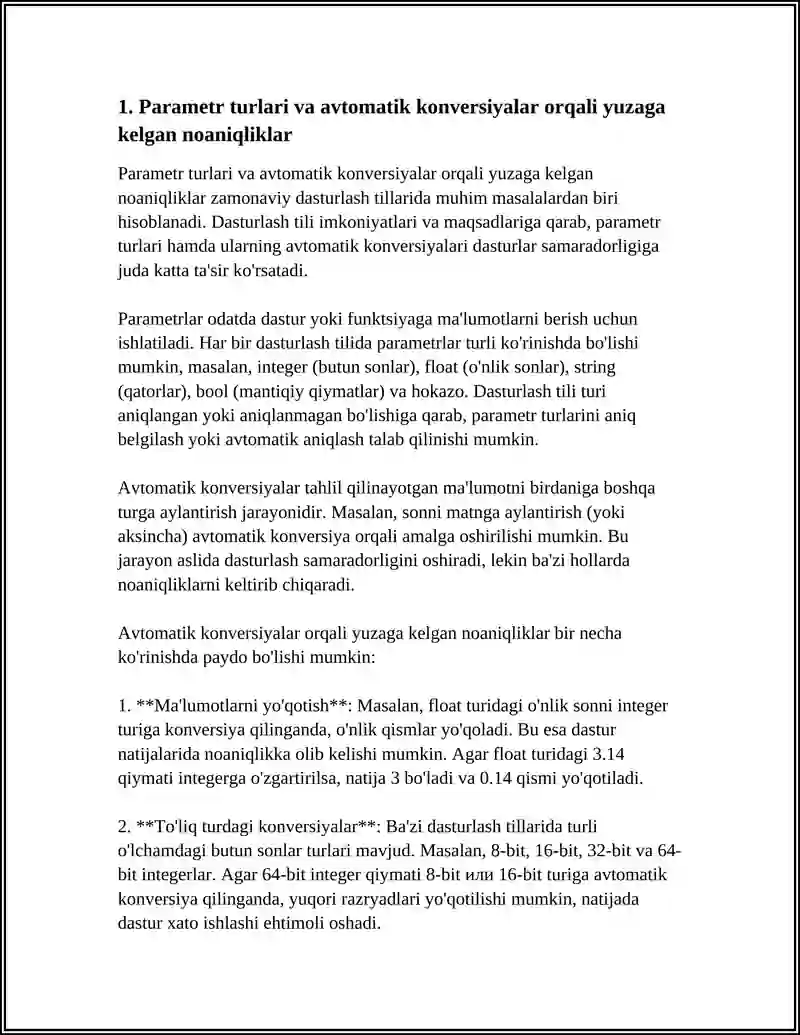 1. Parametr turlari va avtomatik konversiyalar orqali yuzaga kelgan noaniqliklar

Parametr turlari va avtomatik konversiyalar orqali yuzaga kelgan noaniqliklar zamonaviy dasturlash tillarida muhim masalalardan biri hisoblanadi. Dasturlash tili imkoniyatlari va maqsadlariga qarab, parametr turlari hamda ularning avtomatik konversiyalari dasturlar samaradorligiga juda katta ta'sir ko'rsatadi.

Parametrlar odatda dastur yoki funktsiyaga ma'lumotlarni berish uchun ishlatiladi. Har bir dasturlash tilida parametrlar turli ko'rinishda bo'lishi mumkin, masalan, integer (butun sonlar), float (o'nlik sonlar), string (qatorlar), bool (mantiqiy qiymatlar) va hokazo. Dasturlash tili turi aniqlangan yoki aniqlanmagan bo'lishiga qarab, parametr turlarini aniq belgilash yoki avtomatik aniqlash talab qilinishi mumkin.

Avtomatik konversiyalar tahlil qilinayotgan ma'lumotni birdaniga boshqa turga aylantirish jarayonidir. Masalan, sonni matnga aylantirish (yoki aksincha) avtomatik konversiya orqali amalga oshirilishi mumkin. Bu jarayon aslida dasturlash samaradorligini oshiradi, lekin ba'zi hollarda noaniqliklarni keltirib chiqaradi.

Avtomatik konversiyalar orqali yuzaga kelgan noaniqliklar bir necha ko'rinishda paydo bo'lishi mumkin:

1. **Ma'lumotlarni yo'qotish**: Masalan, float turidagi o'nlik sonni integer turiga konversiya qilinganda, o'nlik qismlar yo'qoladi. Bu esa dastur natijalarida noaniqlikka olib kelishi mumkin. Agar float turidagi 3.14 qiymati integerga o'zgartirilsa, natija 3 bo'ladi va 0.14 qismi yo'qotiladi.

2. **To'liq turdagi konversiyalar**: Ba'zi dasturlash tillarida turli o'lchamdagi butun sonlar turlari mavjud. Masalan, 8-bit, 16-bit, 32-bit va 64-bit integerlar. Agar 64-bit integer qiymati 8-bit или 16-bit turiga avtomatik konversiya qilinganda, yuqori razryadlari yo'qotilishi mumkin, natijada dastur xato ishlashi ehtimoli oshadi.